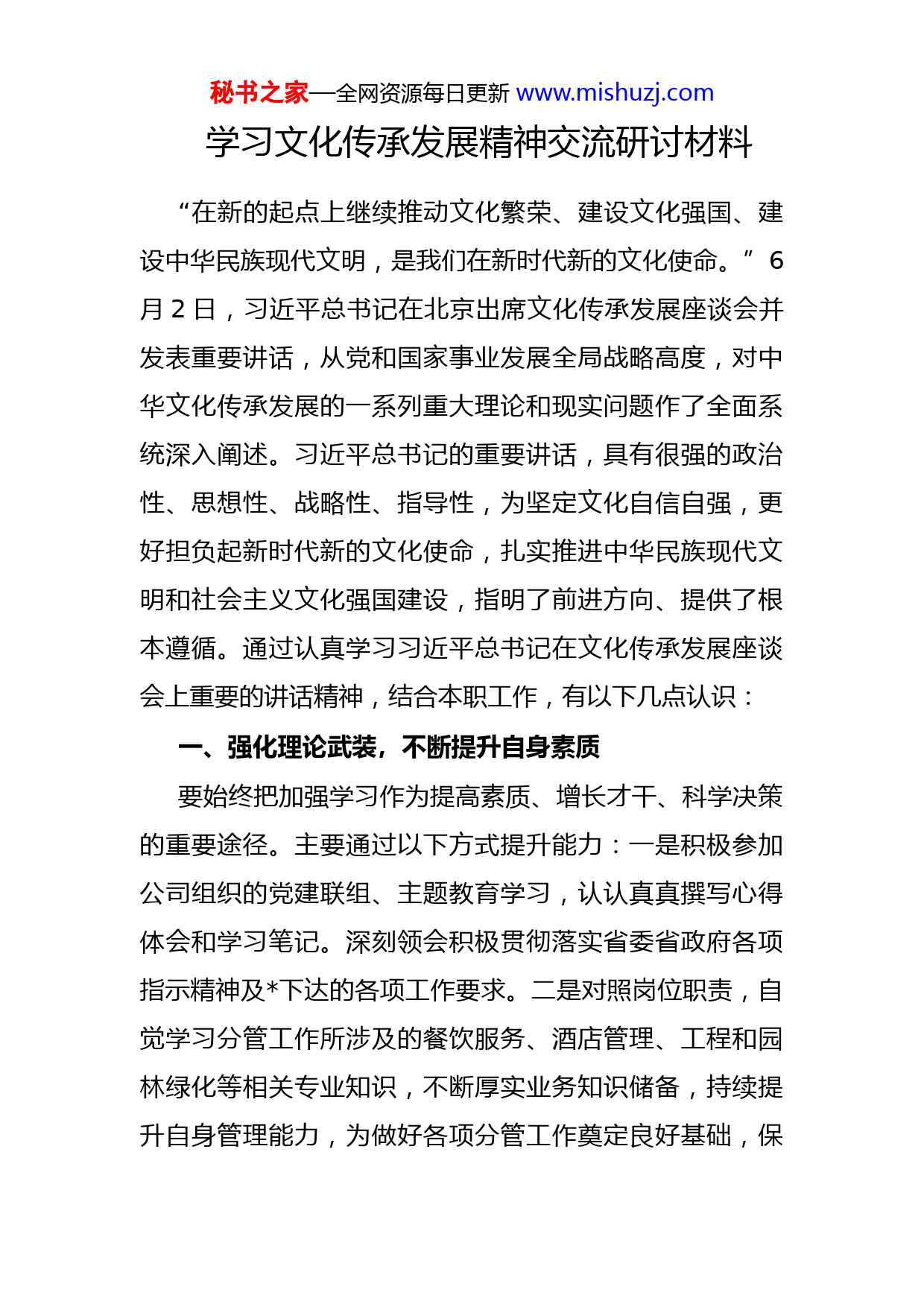 秘书之家—全网资源每日更新 www.mishuzj.com

学习文化传承发展精神交流研讨材料

“在新的起点上继续推动文化繁荣、建设文化强国、建设中华民族现代文明，是我们在新时代新的文化使命。”6月2日，习近平总书记在北京出席文化传承发展座谈会并发表重要讲话，从党和国家事业发展全局战略高度，对中华文化传承发展的一系列重大理论和现实问题作了全面系统深入阐述。习近平总书记的重要讲话，具有很强的政治性、思想性、战略性、指导性，为坚定文化自信自强，更好担负起新时代新的文化使命，扎实推进中华民族现代文明和社会主义文化强国建设，指明了前进方向、提供了根本遵循。通过认真学习习近平总书记在文化传承发展座谈会上重要的讲话精神，结合本职工作，有以下几点认识：

一、强化理论武装，不断提升自身素质

要始终把加强学习作为提高素质、增长才干、科学决策的重要途径。主要通过以下方式提升能力：一是积极参加公司组织的党建联组、主题教育学习，认认真真撰写心得体会和学习笔记。深刻领会积极贯彻落实省委省政府各项指示精神及*下达的各项工作要求。二是对照岗位职责，自觉学习分管工作所涉及的餐饮服务、酒店管理、工程和园林绿化等相关专业知识，不断厚实业务知识储备，持续提升自身管理能力，为做好各项分管工作奠定良好基础，保